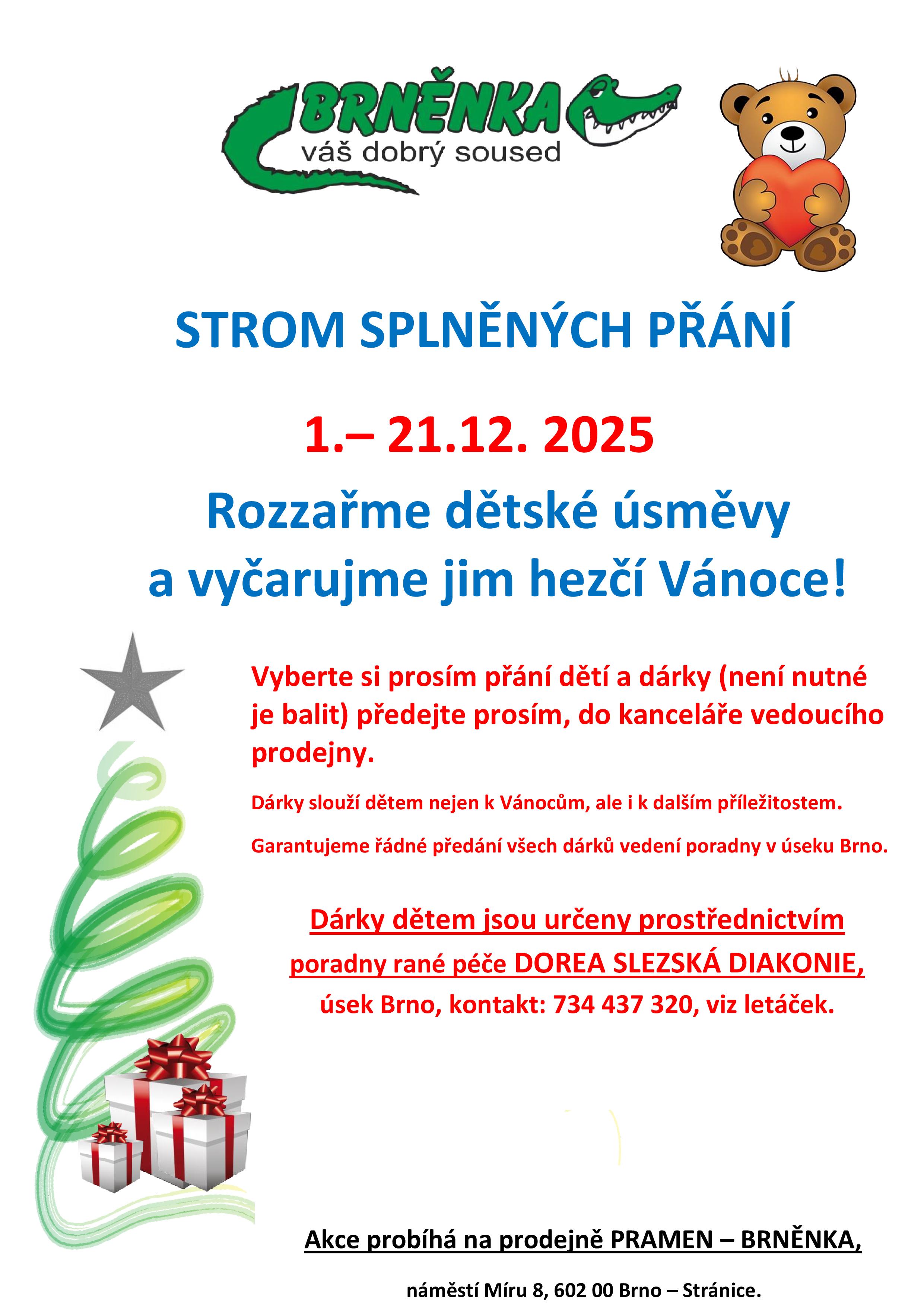 BRNĚNKA
váš dobrý soused

STROM SPLNĚNÝCH PŘÁNÍ

1.– 21.12. 2025

Rozzařme dětské úsměvy
a vyčarujme jim hezčí Vánoce!

Vyberte si prosím přání dětí a dárky (není nutné je balit) předejte prosím, do kanceláře vedoucího prodejny.

Dárky slouží dětem nejen k Vánocům, ale i k dalším příležitostem.

Garantujeme řádné předání všech dárků vedení poradny v úseku Brno.

Dárky dětem jsou určeny prostřednictvím
poradny rané péče DOREA SLEZSKÁ DIAKONIE,
úsek Brno, kontakt: 734 437 320, viz letáček.

Akce probíhá na prodejně PRAMEN – BRNĚNKA,

náměstí Míru 8, 602 00 Brno – Stránice.